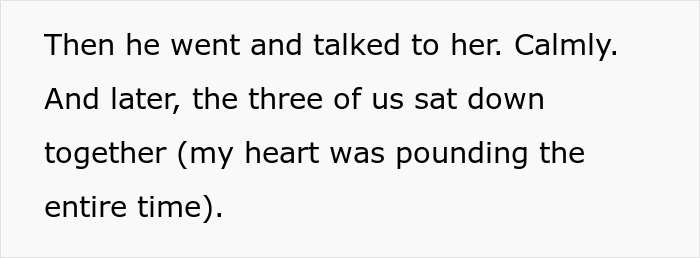 Then he went and talked to her. Calmly. And later, the three of us sat down together (my heart was pounding the entire time).